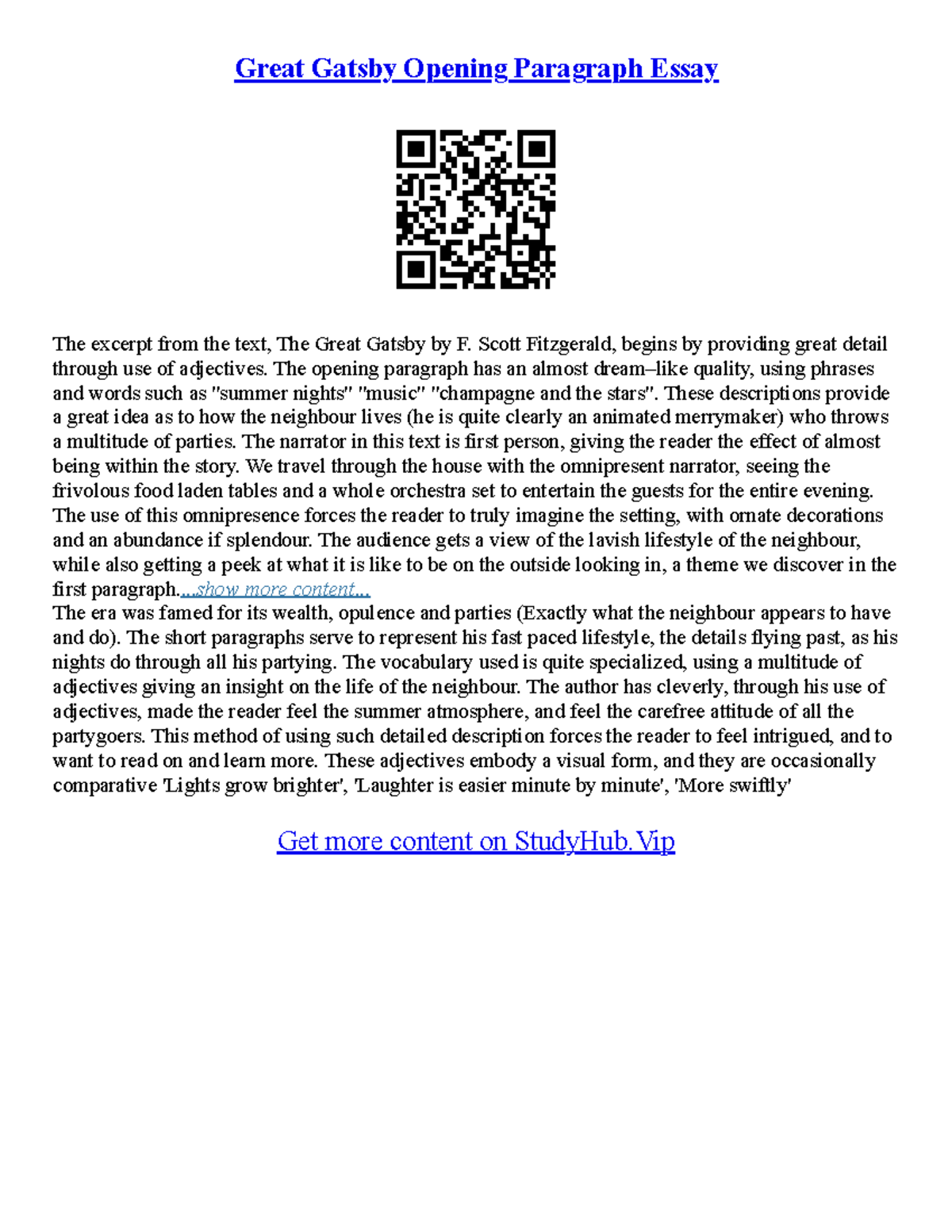 Great Gatsby Opening Paragraph Essay

The excerpt from the text, The Great Gatsby by F. Scott Fitzgerald, begins by providing great detail through use of adjectives. The opening paragraph has an almost dream–like quality, using phrases and words such as "summer nights" "music" "champagne and the stars". These descriptions provide a great idea as to how the neighbour lives (he is quite clearly an animated merrymaker) who throws a multitude of parties. The narrator in this text is first person, giving the reader the effect of almost being within the story. We travel through the house with the omnipresent narrator, seeing the frivolous food laden tables and a whole orchestra set to entertain the guests for the entire evening. The use of this omnipresence forces the reader to truly imagine the setting, with ornate decorations and an abundance if splendour. The audience gets a view of the lavish lifestyle of the neighbour, while also getting a peek at what it is like to be on the outside looking in, a theme we discover in the first paragraph....show more content...
The era was famed for its wealth, opulence and parties (Exactly what the neighbour appears to have and do). The short paragraphs serve to represent his fast paced lifestyle, the details flying past, as his nights do through all his partying. The vocabulary used is quite specialized, using a multitude of adjectives giving an insight on the life of the neighbour. The author has cleverly, through his use of adjectives, made the reader feel the summer atmosphere, and feel the carefree attitude of all the partygoers. This method of using such detailed description forces the reader to feel intrigued, and to want to read on and learn more. These adjectives embody a visual form, and they are occasionally comparative 'Lights grow brighter', 'Laughter is easier minute by minute', 'More swiftly'

Get more content on StudyHub.Vip